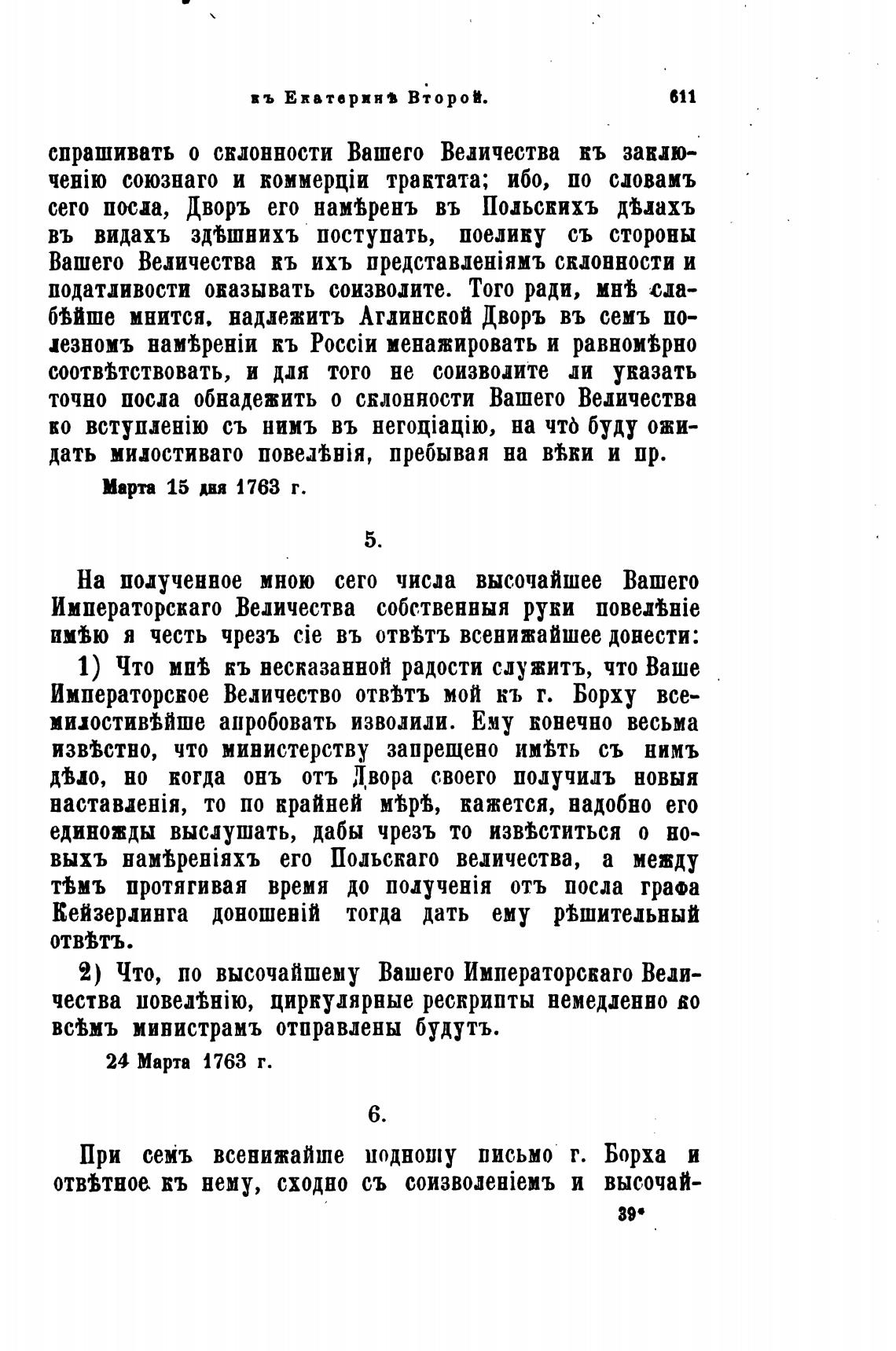 къ Екатеринѣ Второй. 611

спрашивать о склонности Вашего Величества къ заключенію союзнаго и коммерціи трактата; ибо, по словамъ сего посла, Дворъ его намѣренъ въ Польскихъ дѣлахъ въ видахъ здѣшнихъ поступать, поелику съ стороны Вашего Величества къ ихъ представленіямъ склонности и податливости оказывать соизволите. Того ради, мнѣ слабѣйше мнится, надлежитъ Аглинской Дворъ въ семъ полезномъ намѣреніи къ Россіи менажировать и равномѣрно соотвѣтствовать, и для того не соизволите ли указать точно посла обнадежить о склонности Вашего Величества ко вступленію съ нимъ въ негоціацію, на что̀ буду ожидать милостиваго повелѣнія, пребывая на вѣки и пр.

Марта 15 дня 1763 г.

5.

На полученное мною сего числа высочайшее Вашего Императорскаго Величества собственныя руки повелѣніе имѣю я честь чрезъ сіе въ отвѣтъ всенижайшее донести:

1) Что мнѣ къ несказанной радости служитъ, что Ваше Императорское Величество отвѣтъ мой къ г. Борху всемилостивѣйше апробовать изволили. Ему конечно весьма извѣстно, что министерству запрещено имѣть съ нимъ дѣло, но когда онъ отъ Двора своего получилъ новыя наставленія, то по крайней мѣрѣ, кажется, надобно его единожды выслушать, дабы чрезъ то извѣститься о новыхъ намѣреніяхъ его Польскаго величества, а между тѣмъ протягивая время до полученія отъ посла графа Кейзерлинга доношеній тогда дать ему рѣшительный отвѣтъ.

2) Что, по высочайшему Вашего Императорскаго Величества повелѣнію, циркулярные рескрипты немедленно ко всѣмъ министрамъ отправлены будутъ.

24 Марта 1763 г.

6.

При семъ всенижайше подношу письмо г. Борха и отвѣтное къ нему, сходно съ соизволеніемъ и высочай-

39*